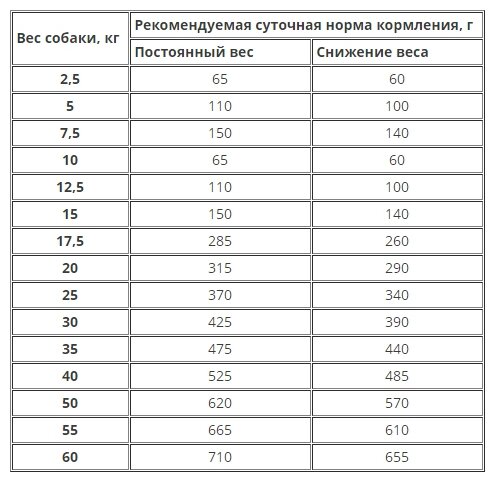 | Вес собаки, кг | Рекомендуемая суточная норма кормления, г | |
|---|---|---|
| | Постоянный вес | Снижение веса |
| 2,5 | 65 | 60 |
| 5 | 110 | 100 |
| 7,5 | 150 | 140 |
| 10 | 65 | 60 |
| 12,5 | 110 | 100 |
| 15 | 150 | 140 |
| 17,5 | 285 | 260 |
| 20 | 315 | 290 |
| 25 | 370 | 340 |
| 30 | 425 | 390 |
| 35 | 475 | 440 |
| 40 | 525 | 485 |
| 50 | 620 | 570 |
| 55 | 665 | 610 |
| 60 | 710 | 655 |